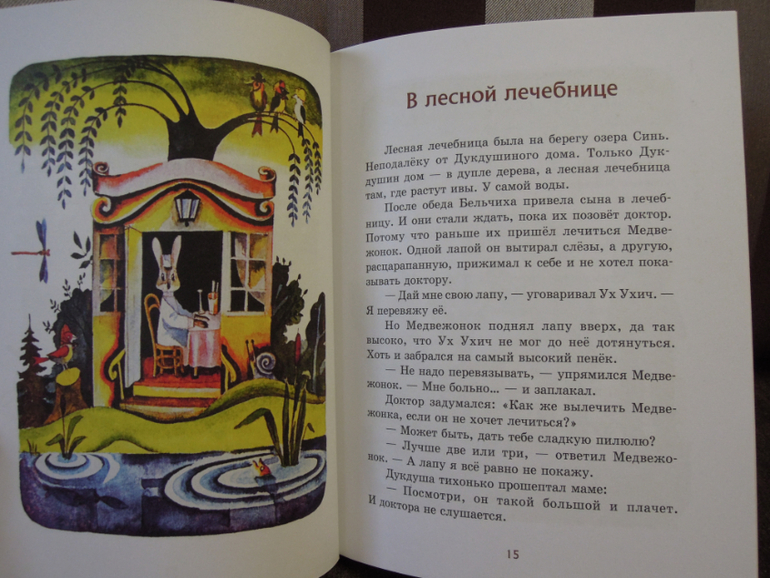 В лесной лечебнице

Лесная лечебница была на берегу озера Синь. Неподалёку от Дукдушиного дома. Только Дукдушин дом — в дупле дерева, а лесная лечебница там, где растут ивы. У самой воды.

После обеда Бельчиха привела сына в лечебницу. И они стали ждать, пока их позовёт доктор. Потому что раньше их пришёл лечиться Медвежонок. Одной лапой он вытирал слёзы, а другую, расцарапанную, прижимал к себе и не хотел показывать доктору.

— Дай мне свою лапу, — уговаривал Ух Ухич. — Я перевяжу её.

Но Медвежонок поднял лапу вверх, да так высоко, что Ух Ухич не мог до неё дотянуться. Хоть и забрался на самый высокий пенёк.

— Не надо перевязывать, — упрямился Медвежонок. — Мне больно... — и заплакал.

Доктор задумался: «Как же вылечить Медвежонка, если он не хочет лечиться?»

— Может быть, дать тебе сладкую пилюлю?

— Лучше две или три, — ответил Медвежонок. — А лапу я всё равно не покажу.

Дукдуша тихонько прошептал маме:

— Посмотри, он такой большой и плачет. И доктора не слушается.

15